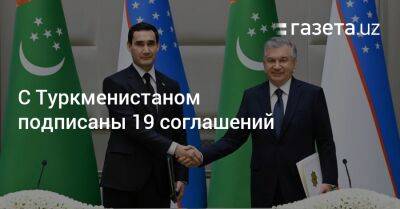 газета.uz

С Туркменистаном подписаны 19 соглашений